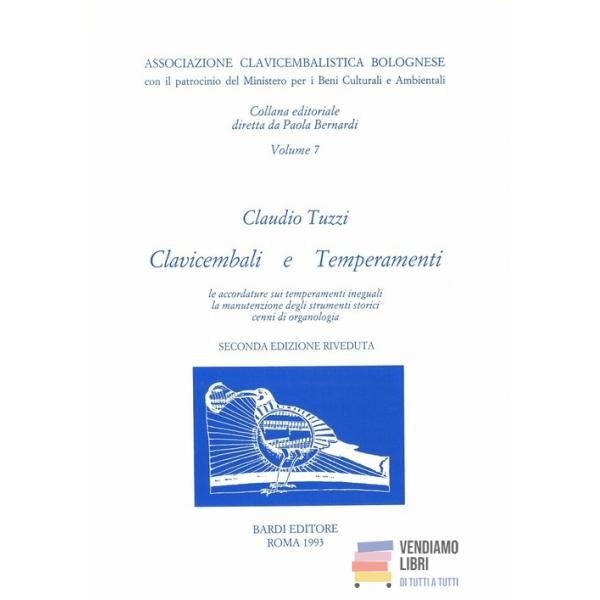 ASSOCIAZIONE CLAVICEMBALISTICA BOLOGNESE
con il patrocinio del Ministero per i Beni Culturali e Ambientali

Collana editoriale
diretta da Paola Bernardi

Volume 7

Claudio Tuzzi

Clavicembali e Temperamenti

le accordature sui temperamenti ineguali
la manutenzione degli strumenti storici
cenni di organologia

SECONDA EDIZIONE RIVEDUTA

BARDI EDITORE
ROMA 1993

VENDIAMO
LIBRI
DI TUTTI A TUTTI